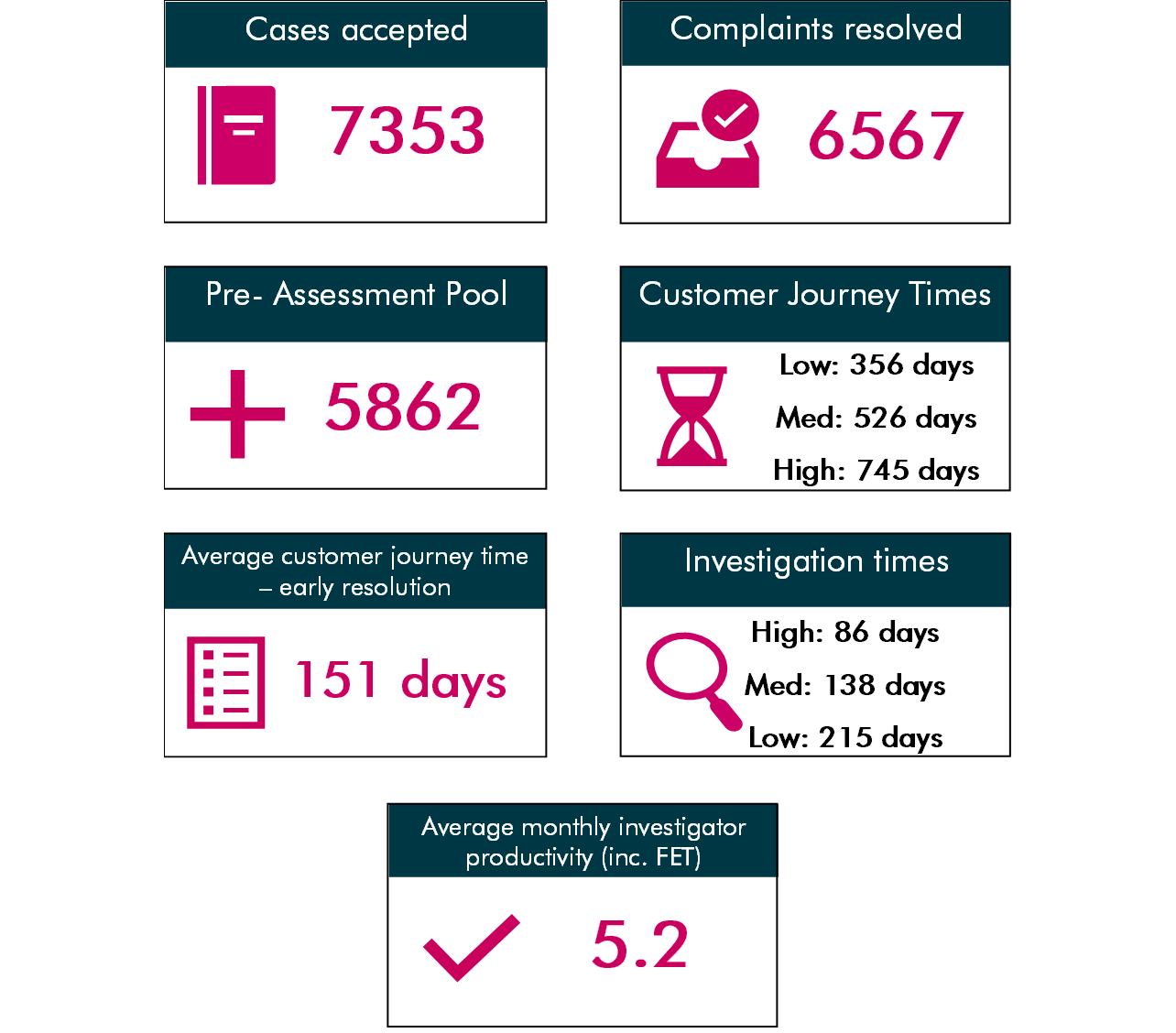 Cases accepted

7353

Complaints resolved

6567

Pre- Assessment Pool

5862

Customer Journey Times

Low: 356 days

Med: 526 days

High: 745 days

Average customer journey time – early resolution

151 days

Investigation times

High: 86 days

Med: 138 days

Low: 215 days

Average monthly investigator productivity (inc. FET)

5.2